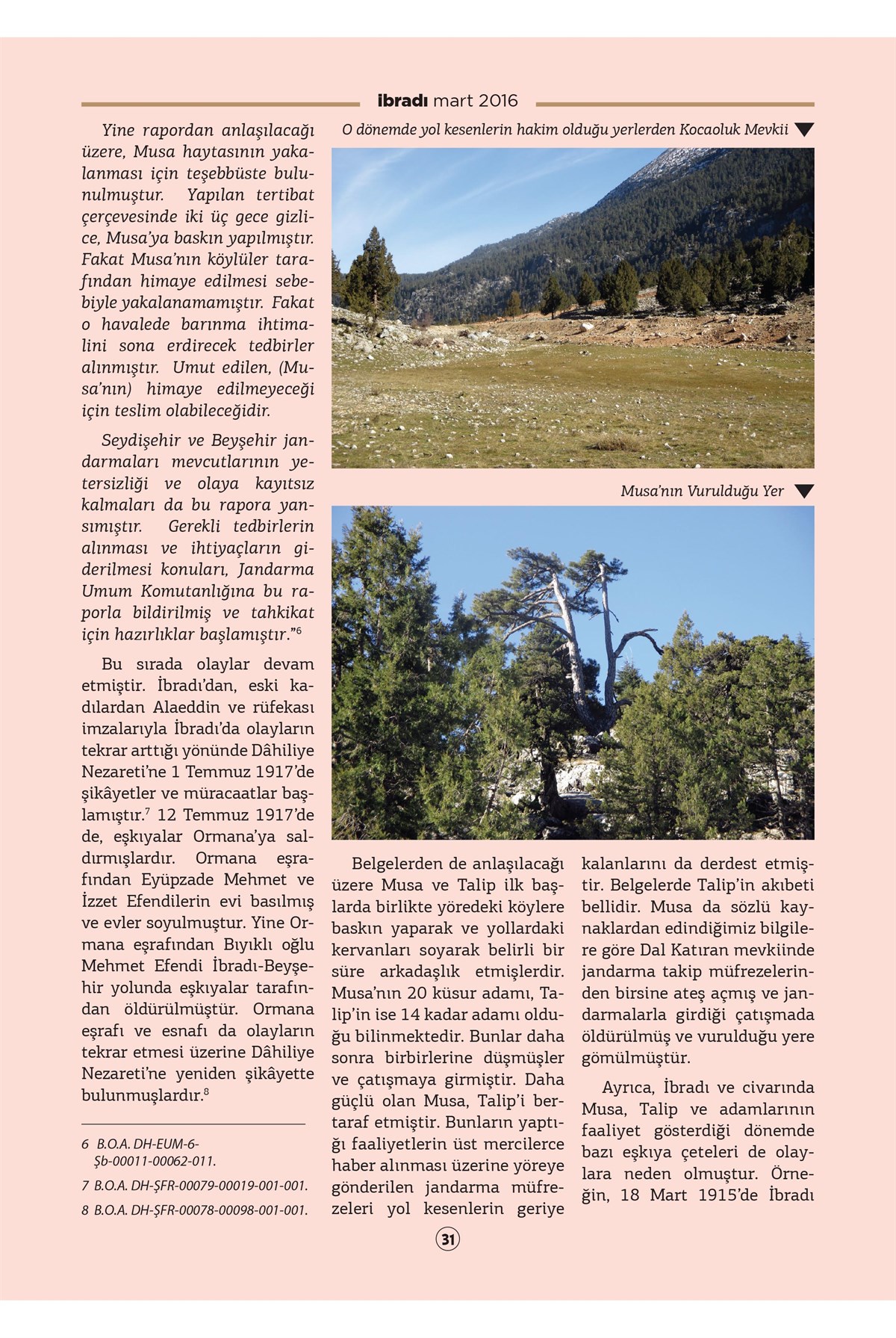 ibradı mart 2016

Yine rapordan anlaşılacağı üzere, Musa haytasının yakalanması için teşebbüste bulunulmuştur. Yapılan tertibat çerçevesinde iki üç gece gizlice, Musa'ya baskın yapılmıştır. Fakat Musa'nın köylüler tarafından himaye edilmesi sebebiyle yakalanamamıştır. Fakat o havalede barınma ihtimalini sona erdirecek tedbirler alınmıştır. Umut edilen, (Musa'nın) himaye edilmeyeceği için teslim olabileceğidir.

Seydişehir ve Beyşehir jandarmaları mevcutlarının yetersizliği ve olaya kayıtsız kalmaları da bu rapora yansımıştır. Gerekli tedbirlerin alınması ve ihtiyaçların giderilmesi konuları, Jandarma Umum Komutanlığına bu raporla bildirilmiş ve tahkikat için hazırlıklar başlamıştır."$^{6}$

Bu sırada olaylar devam etmiştir. İbradı'dan, eski kadılardan Alaeddin ve rüfekası imzalarıyla İbradı'da olayların tekrar arttığı yönünde Dâhiliye Nezareti'ne 1 Temmuz 1917'de şikâyetler ve müracaatlar başlamıştır.$^{7}$ 12 Temmuz 1917'de de, eşkıyalar Ormana'ya saldırmışlardır. Ormana eşrafından Eyüpzade Mehmet ve İzzet Efendilerin evi basılmış ve evler soyulmuştur. Yine Ormana eşrafından Bıyıklı oğlu Mehmet Efendi İbradı-Beyşehir yolunda eşkıyalar tarafından öldürülmüştür. Ormana eşrafı ve esnafı da olayların tekrar etmesi üzerine Dâhiliye Nezareti'ne yeniden şikâyette bulunmuşlardır.$^{8}$

6 B.O.A. DH-EUM-6-Şb-00011-00062-011.

7 B.O.A. DH-ŞFR-00079-00019-001-001.

8 B.O.A. DH-ŞFR-00078-00098-001-001.

O dönemde yol kesenlerin hakim olduğu yerlerden Kocaoluk Mevkii

Musa'nın Vurulduğu Yer

Belgelerden de anlaşılacağı üzere Musa ve Talip ilk başlarda birlikte yöredeki köylere baskın yaparak ve yollardaki kervanları soyarak belirli bir süre arkadaşlık etmişlerdir. Musa'nın 20 küsur adamı, Talip'in ise 14 kadar adamı olduğu bilinmektedir. Bunlar daha sonra birbirlerine düşmüşler ve çatışmaya girmiştir. Daha güçlü olan Musa, Talip'i bertaraf etmiştir. Bunların yaptığı faaliyetlerin üst mercilerce haber alınması üzerine yöreye gönderilen jandarma müfrezeleri yol kesenlerin geriye kalanlarını da derdest etmiştir. Belgelerde Talip'in akıbeti bellidir. Musa da sözlü kaynaklardan edindiğimiz bilgilere göre Dal Katıran mevkiinde jandarma takip müfrezelerinden birsine ateş açmış ve jandarmalarla girdiği çatışmada öldürülmüş ve vurulduğu yere gömülmüştür.

Ayrıca, İbradı ve civarında Musa, Talip ve adamlarının faaliyet gösterdiği dönemde bazı eşkıya çeteleri de olaylara neden olmuştur. Örneğin, 18 Mart 1915'de İbradı

31